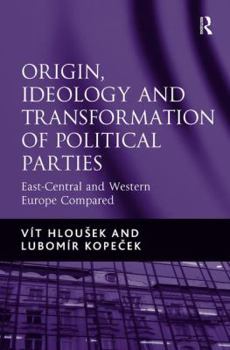 R

ORIGIN, IDEOLOGY AND TRANSFORMATION OF POLITICAL PARTIES

East-Central and Western Europe Compared

VÍT HLOUŠEK AND LUBOMÍR KOPEČEK